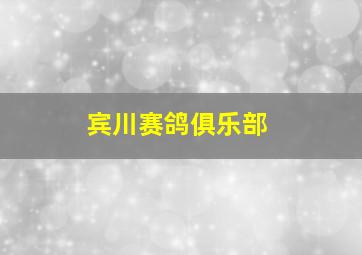 宾川赛鸽俱乐部